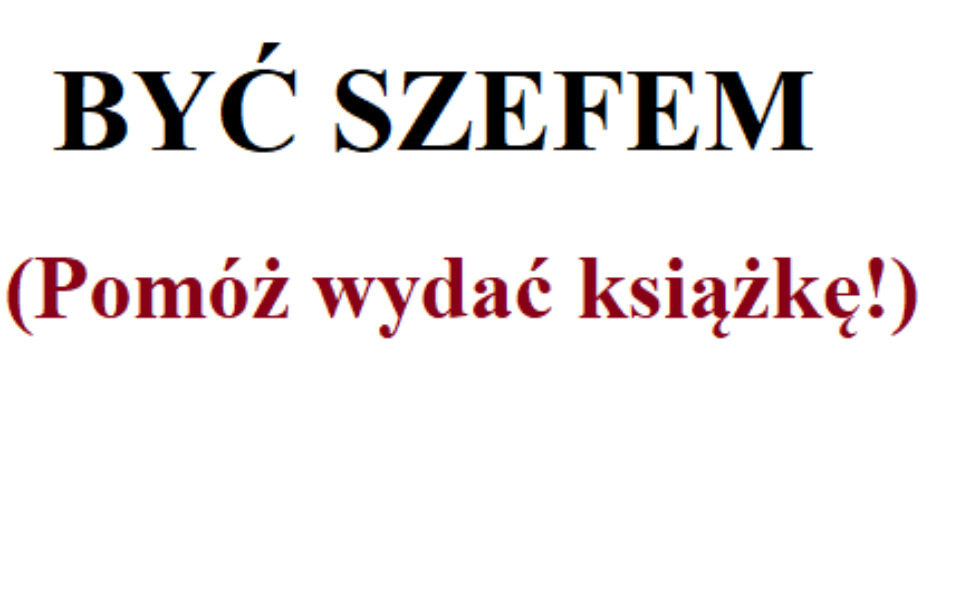 BYĆ SZEFEM

(Pomóż wydać książkę!)